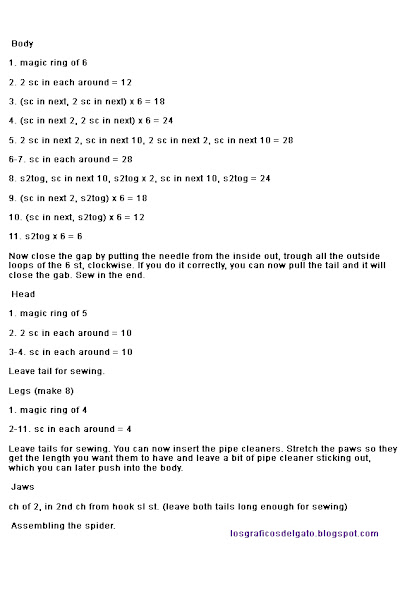 Body

1. magic ring of 6

2. 2 sc in each around = 12

3. (sc in next, 2 sc in next) x 6 = 18

4. (sc in next 2, 2 sc in next) x 6 = 24

5. 2 sc in next 2, sc in next 10, 2 sc in next 2, sc in next 10 = 28

6-7. sc in each around = 28

8. s2tog, sc in next 10, s2tog x 2, sc in next 10, s2tog = 24

9. (sc in next 2, s2tog) x 6 = 18

10. (sc in next, s2tog) x 6 = 12

11. s2tog x 6 = 6

Now close the gap by putting the needle from the inside out, trough all the outside loops of the 6 st, clockwise. If you do it correctly, you can now pull the tail and it will close the gab. Sew in the end.

Head

1. magic ring of 5

2. 2 sc in each around = 10

3-4. sc in each around = 10

Leave tail for sewing.

Legs (make 8)

1. magic ring of 4

2-11. sc in each around = 4

Leave tails for sewing. You can now insert the pipe cleaners. Stretch the paws so they get the length you want them to have and leave a bit of pipe cleaner sticking out, which you can later push into the body.

Jaws

ch of 2, in 2nd ch from hook sl st. (leave both tails long enough for sewing)

Assembling the spider.

losgraficosdelgato.blogspot.com